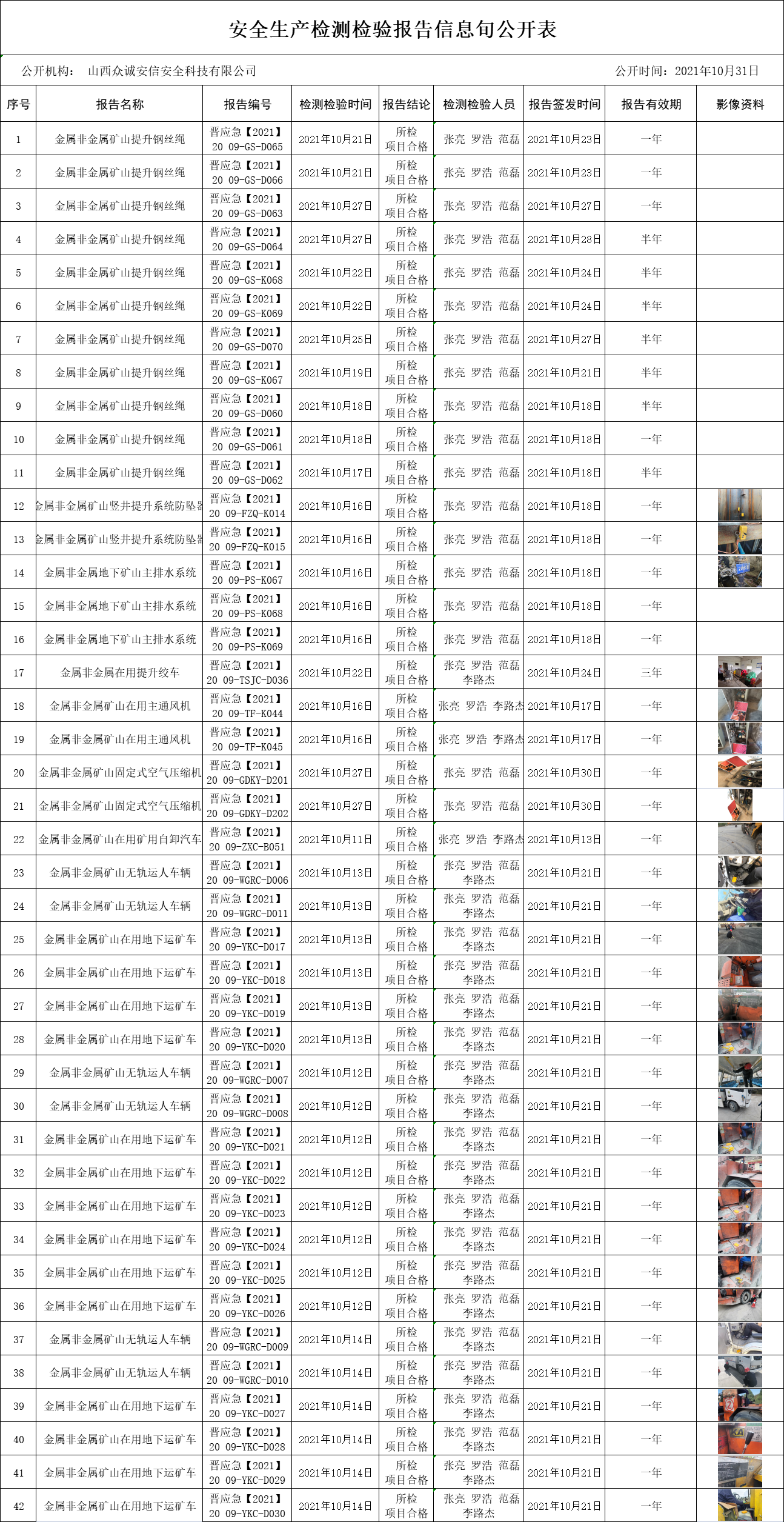 安全生产检测检验报告信息旬公开表

公开机构： 山西众诚安信安全科技有限公司 公开时间：2021年10月31日

| 序号 | 报告名称 | 报告编号 | 检测检验时间 | 报告结论 | 检测检验人员 | 报告签发时间 | 报告有效期 | 影像资料 |
|---|---|---|---|---|---|---|---|---|
| 1 | 金属非金属矿山提升钢丝绳 | 晋应急【2021】20 09-GS-D065 | 2021年10月21日 | 所检项目合格 | 张亮 罗浩 范磊 | 2021年10月23日 | 一年 | |
| 2 | 金属非金属矿山提升钢丝绳 | 晋应急【2021】20 09-GS-D066 | 2021年10月21日 | 所检项目合格 | 张亮 罗浩 范磊 | 2021年10月23日 | 一年 | |
| 3 | 金属非金属矿山提升钢丝绳 | 晋应急【2021】20 09-GS-D063 | 2021年10月27日 | 所检项目合格 | 张亮 罗浩 范磊 | 2021年10月27日 | 一年 | |
| 4 | 金属非金属矿山提升钢丝绳 | 晋应急【2021】20 09-GS-D064 | 2021年10月27日 | 所检项目合格 | 张亮 罗浩 范磊 | 2021年10月28日 | 半年 | |
| 5 | 金属非金属矿山提升钢丝绳 | 晋应急【2021】20 09-GS-K068 | 2021年10月22日 | 所检项目合格 | 张亮 罗浩 范磊 | 2021年10月24日 | 半年 | |
| 6 | 金属非金属矿山提升钢丝绳 | 晋应急【2021】20 09-GS-K069 | 2021年10月22日 | 所检项目合格 | 张亮 罗浩 范磊 | 2021年10月24日 | 半年 | |
| 7 | 金属非金属矿山提升钢丝绳 | 晋应急【2021】20 09-GS-D070 | 2021年10月25日 | 所检项目合格 | 张亮 罗浩 范磊 | 2021年10月27日 | 半年 | |
| 8 | 金属非金属矿山提升钢丝绳 | 晋应急【2021】20 09-GS-K067 | 2021年10月19日 | 所检项目合格 | 张亮 罗浩 范磊 | 2021年10月21日 | 半年 | |
| 9 | 金属非金属矿山提升钢丝绳 | 晋应急【2021】20 09-GS-D060 | 2021年10月18日 | 所检项目合格 | 张亮 罗浩 范磊 | 2021年10月18日 | 半年 | |
| 10 | 金属非金属矿山提升钢丝绳 | 晋应急【2021】20 09-GS-D061 | 2021年10月18日 | 所检项目合格 | 张亮 罗浩 范磊 | 2021年10月18日 | 一年 | |
| 11 | 金属非金属矿山提升钢丝绳 | 晋应急【2021】20 09-GS-D062 | 2021年10月17日 | 所检项目合格 | 张亮 罗浩 范磊 | 2021年10月18日 | 半年 | |
| 12 | 金属非金属矿山竖井提升系统防坠器 | 晋应急【2021】20 09-FZQ-K014 | 2021年10月16日 | 所检项目合格 | 张亮 罗浩 范磊 | 2021年10月18日 | 一年 | |
| 13 | 金属非金属矿山竖井提升系统防坠器 | 晋应急【2021】20 09-FZQ-K015 | 2021年10月16日 | 所检项目合格 | 张亮 罗浩 范磊 | 2021年10月18日 | 一年 | |
| 14 | 金属非金属地下矿山主排水系统 | 晋应急【2021】20 09-PS-K067 | 2021年10月16日 | 所检项目合格 | 张亮 罗浩 范磊 | 2021年10月18日 | 一年 | |
| 15 | 金属非金属地下矿山主排水系统 | 晋应急【2021】20 09-PS-K068 | 2021年10月16日 | 所检项目合格 | 张亮 罗浩 范磊 | 2021年10月18日 | 一年 | |
| 16 | 金属非金属地下矿山主排水系统 | 晋应急【2021】20 09-PS-K069 | 2021年10月16日 | 所检项目合格 | 张亮 罗浩 范磊 | 2021年10月18日 | 一年 | |
| 17 | 金属非金属在用提升绞车 | 晋应急【2021】20 09-TSJC-D036 | 2021年10月22日 | 所检项目合格 | 张亮 罗浩 范磊 李路杰 | 2021年10月24日 | 三年 | |
| 18 | 金属非金属矿山在用主通风机 | 晋应急【2021】20 09-TF-K044 | 2021年10月16日 | 所检项目合格 | 张亮 罗浩 李路杰 | 2021年10月17日 | 一年 | |
| 19 | 金属非金属矿山在用主通风机 | 晋应急【2021】20 09-TF-K045 | 2021年10月16日 | 所检项目合格 | 张亮 罗浩 李路杰 | 2021年10月17日 | 一年 | |
| 20 | 金属非金属矿山固定式空气压缩机 | 晋应急【2021】20 09-GDKY-D201 | 2021年10月27日 | 所检项目合格 | 张亮 罗浩 范磊 | 2021年10月30日 | 一年 | |
| 21 | 金属非金属矿山固定式空气压缩机 | 晋应急【2021】20 09-GDKY-D202 | 2021年10月27日 | 所检项目合格 | 张亮 罗浩 范磊 | 2021年10月30日 | 一年 | |
| 22 | 金属非金属矿山在用矿用自卸汽车 | 晋应急【2021】20 09-ZXC-B051 | 2021年10月11日 | 所检项目合格 | 张亮 罗浩 李路杰 | 2021年10月13日 | 一年 | |
| 23 | 金属非金属矿山无轨运人车辆 | 晋应急【2021】20 09-WGRC-D006 | 2021年10月13日 | 所检项目合格 | 张亮 罗浩 范磊 李路杰 | 2021年10月21日 | 一年 | |
| 24 | 金属非金属矿山无轨运人车辆 | 晋应急【2021】20 09-WGRC-D011 | 2021年10月13日 | 所检项目合格 | 张亮 罗浩 范磊 李路杰 | 2021年10月21日 | 一年 | |
| 25 | 金属非金属矿山在用地下运矿车 | 晋应急【2021】20 09-YKC-D017 | 2021年10月13日 | 所检项目合格 | 张亮 罗浩 范磊 李路杰 | 2021年10月21日 | 一年 | |
| 26 | 金属非金属矿山在用地下运矿车 | 晋应急【2021】20 09-YKC-D018 | 2021年10月13日 | 所检项目合格 | 张亮 罗浩 范磊 李路杰 | 2021年10月21日 | 一年 | |
| 27 | 金属非金属矿山在用地下运矿车 | 晋应急【2021】20 09-YKC-D019 | 2021年10月13日 | 所检项目合格 | 张亮 罗浩 范磊 李路杰 | 2021年10月21日 | 一年 | |
| 28 | 金属非金属矿山在用地下运矿车 | 晋应急【2021】20 09-YKC-D020 | 2021年10月13日 | 所检项目合格 | 张亮 罗浩 范磊 李路杰 | 2021年10月21日 | 一年 | |
| 29 | 金属非金属矿山无轨运人车辆 | 晋应急【2021】20 09-WGRC-D007 | 2021年10月12日 | 所检项目合格 | 张亮 罗浩 范磊 李路杰 | 2021年10月21日 | 一年 | |
| 30 | 金属非金属矿山无轨运人车辆 | 晋应急【2021】20 09-WGRC-D008 | 2021年10月12日 | 所检项目合格 | 张亮 罗浩 范磊 李路杰 | 2021年10月21日 | 一年 | |
| 31 | 金属非金属矿山在用地下运矿车 | 晋应急【2021】20 09-YKC-D021 | 2021年10月12日 | 所检项目合格 | 张亮 罗浩 范磊 李路杰 | 2021年10月21日 | 一年 | |
| 32 | 金属非金属矿山在用地下运矿车 | 晋应急【2021】20 09-YKC-D022 | 2021年10月12日 | 所检项目合格 | 张亮 罗浩 范磊 李路杰 | 2021年10月21日 | 一年 | |
| 33 | 金属非金属矿山在用地下运矿车 | 晋应急【2021】20 09-YKC-D023 | 2021年10月12日 | 所检项目合格 | 张亮 罗浩 范磊 李路杰 | 2021年10月21日 | 一年 | |
| 34 | 金属非金属矿山在用地下运矿车 | 晋应急【2021】20 09-YKC-D024 | 2021年10月12日 | 所检项目合格 | 张亮 罗浩 范磊 李路杰 | 2021年10月21日 | 一年 | |
| 35 | 金属非金属矿山在用地下运矿车 | 晋应急【2021】20 09-YKC-D025 | 2021年10月12日 | 所检项目合格 | 张亮 罗浩 范磊 李路杰 | 2021年10月21日 | 一年 | |
| 36 | 金属非金属矿山在用地下运矿车 | 晋应急【2021】20 09-YKC-D026 | 2021年10月12日 | 所检项目合格 | 张亮 罗浩 范磊 李路杰 | 2021年10月21日 | 一年 | |
| 37 | 金属非金属矿山无轨运人车辆 | 晋应急【2021】20 09-WGRC-D009 | 2021年10月14日 | 所检项目合格 | 张亮 罗浩 范磊 李路杰 | 2021年10月21日 | 一年 | |
| 38 | 金属非金属矿山无轨运人车辆 | 晋应急【2021】20 09-WGRC-D010 | 2021年10月14日 | 所检项目合格 | 张亮 罗浩 范磊 李路杰 | 2021年10月21日 | 一年 | |
| 39 | 金属非金属矿山在用地下运矿车 | 晋应急【2021】20 09-YKC-D027 | 2021年10月14日 | 所检项目合格 | 张亮 罗浩 范磊 李路杰 | 2021年10月21日 | 一年 | |
| 40 | 金属非金属矿山在用地下运矿车 | 晋应急【2021】20 09-YKC-D028 | 2021年10月14日 | 所检项目合格 | 张亮 罗浩 范磊 李路杰 | 2021年10月21日 | 一年 | |
| 41 | 金属非金属矿山在用地下运矿车 | 晋应急【2021】20 09-YKC-D029 | 2021年10月14日 | 所检项目合格 | 张亮 罗浩 范磊 李路杰 | 2021年10月21日 | 一年 | |
| 42 | 金属非金属矿山在用地下运矿车 | 晋应急【2021】20 09-YKC-D030 | 2021年10月14日 | 所检项目合格 | 张亮 罗浩 范磊 李路杰 | 2021年10月21日 | 一年 | |